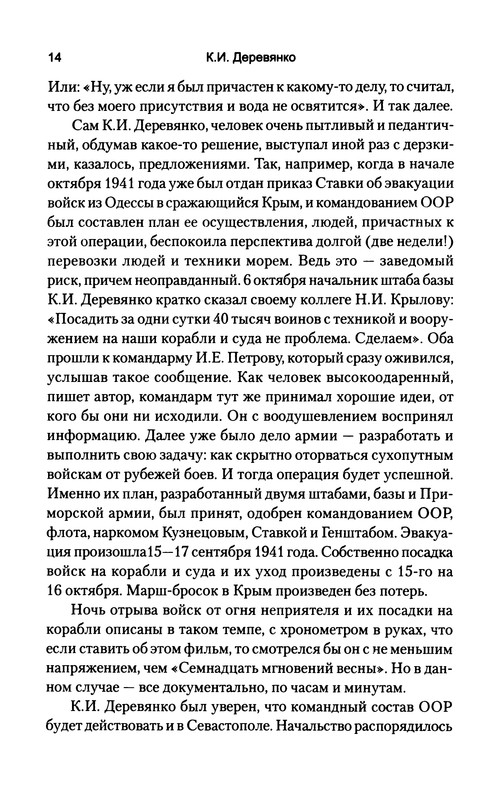 14 К.И. Деревянко

Или: «Ну, уж если я был причастен к какому-то делу, то считал, что без моего присутствия и вода не освятится». И так далее.

Сам К.И. Деревянко, человек очень пытливый и педантичный, обдумав какое-то решение, выступал иной раз с дерзкими, казалось, предложениями. Так, например, когда в начале октября 1941 года уже был отдан приказ Ставки об эвакуации войск из Одессы в сражающийся Крым, и командованием ООР был составлен план ее осуществления, людей, причастных к этой операции, беспокоила перспектива долгой (две недели!) перевозки людей и техники морем. Ведь это — заведомый риск, причем неоправданный. 6 октября начальник штаба базы К.И. Деревянко кратко сказал своему коллеге Н.И. Крылову: «Посадить за одни сутки 40 тысяч воинов с техникой и вооружением на наши корабли и суда не проблема. Сделаем». Оба прошли к командарму И.Е. Петрову, который сразу оживился, услышав такое сообщение. Как человек высокоодаренный, пишет автор, командарм тут же принимал хорошие идеи, от кого бы они ни исходили. Он с воодушевлением воспринял информацию. Далее уже было дело армии — разработать и выполнить свою задачу: как скрытно оторваться сухопутным войскам от рубежей боев. И тогда операция будет успешной. Именно их план, разработанный двумя штабами, базы и Приморской армии, был принят, одобрен командованием ООР, флота, наркомом Кузнецовым, Ставкой и Генштабом. Эвакуация произошла15—17 сентября 1941 года. Собственно посадка войск на корабли и суда и их уход произведены с 15-го на 16 октября. Марш-бросок в Крым произведен без потерь.

Ночь отрыва войск от огня неприятеля и их посадки на корабли описаны в таком темпе, с хронометром в руках, что если ставить об этом фильм, то смотрелся бы он с не меньшим напряжением, чем «Семнадцать мгновений весны». Но в данном случае — все документально, по часам и минутам.

К.И. Деревянко был уверен, что командный состав ООР будет действовать и в Севастополе. Начальство распорядилось